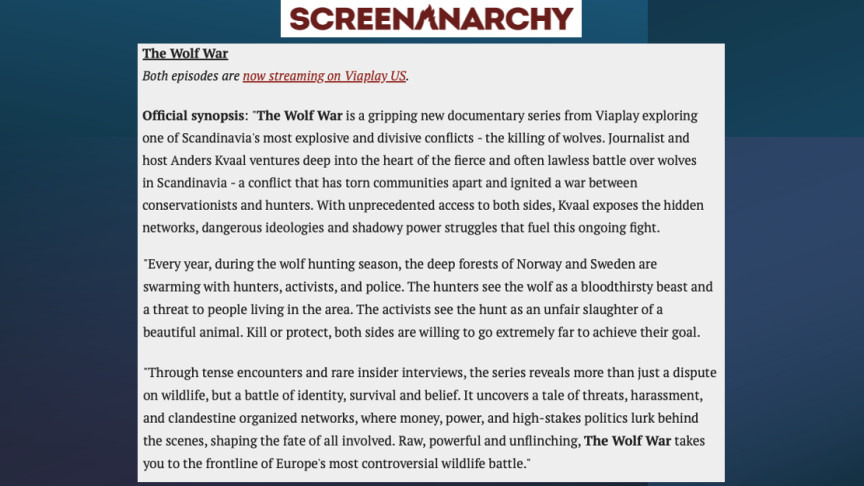 SCREENANARCHY

The Wolf War
Both episodes are now streaming on Viaplay US.

Official synopsis: "The Wolf War is a gripping new documentary series from Viaplay exploring one of Scandinavia's most explosive and divisive conflicts - the killing of wolves. Journalist and host Anders Kvaal ventures deep into the heart of the fierce and often lawless battle over wolves in Scandinavia - a conflict that has torn communities apart and ignited a war between conservationists and hunters. With unprecedented access to both sides, Kvaal exposes the hidden networks, dangerous ideologies and shadowy power struggles that fuel this ongoing fight.

"Every year, during the wolf hunting season, the deep forests of Norway and Sweden are swarming with hunters, activists, and police. The hunters see the wolf as a bloodthirsty beast and a threat to people living in the area. The activists see the hunt as an unfair slaughter of a beautiful animal. Kill or protect, both sides are willing to go extremely far to achieve their goal.

"Through tense encounters and rare insider interviews, the series reveals more than just a dispute on wildlife, but a battle of identity, survival and belief. It uncovers a tale of threats, harassment, and clandestine organized networks, where money, power, and high-stakes politics lurk behind the scenes, shaping the fate of all involved. Raw, powerful and unflinching, The Wolf War takes you to the frontline of Europe's most controversial wildlife battle."